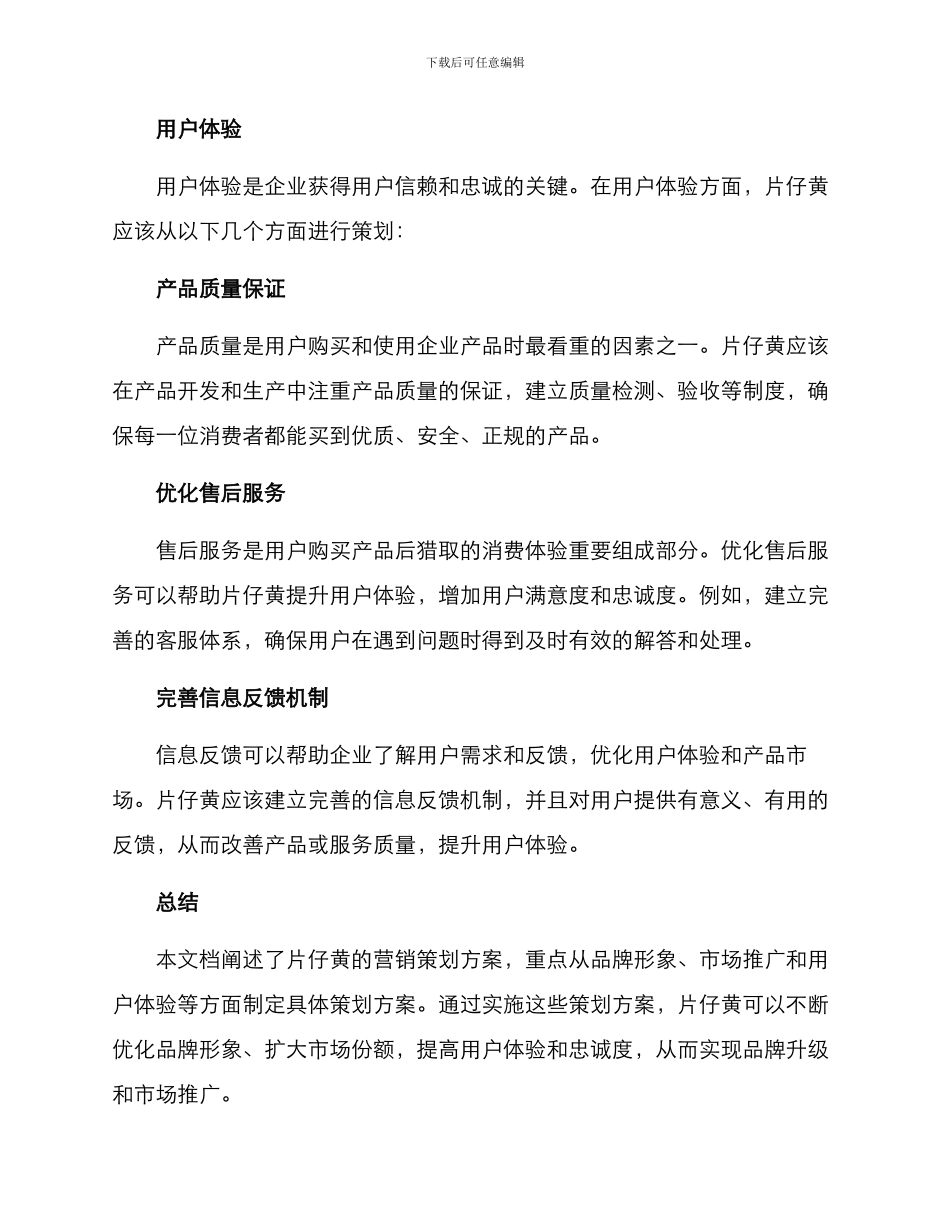 下载后可任意编辑

用户体验

用户体验是企业获得用户信赖和忠诚的关键。在用户体验方面，片仔黄应该从以下几个方面进行策划：

产品质量保证

产品质量是用户购买和使用企业产品时最看重的因素之一。片仔黄应该在产品开发和生产中注重产品质量的保证，建立质量检测、验收等制度，确保每一位消费者都能买到优质、安全、正规的产品。

优化售后服务

售后服务是用户购买产品后猎取的消费体验重要组成部分。优化售后服务可以帮助片仔黄提升用户体验，增加用户满意度和忠诚度。例如，建立完善的客服体系，确保用户在遇到问题时得到及时有效的解答和处理。

完善信息反馈机制

信息反馈可以帮助企业了解用户需求和反馈，优化用户体验和产品市场。片仔黄应该建立完善的信息反馈机制，并且对用户提供有意义、有用的反馈，从而改善产品或服务质量，提升用户体验。

总结

本文档阐述了片仔黄的营销策划方案，重点从品牌形象、市场推广和用户体验等方面制定具体策划方案。通过实施这些策划方案，片仔黄可以不断优化品牌形象、扩大市场份额，提高用户体验和忠诚度，从而实现品牌升级和市场推广。